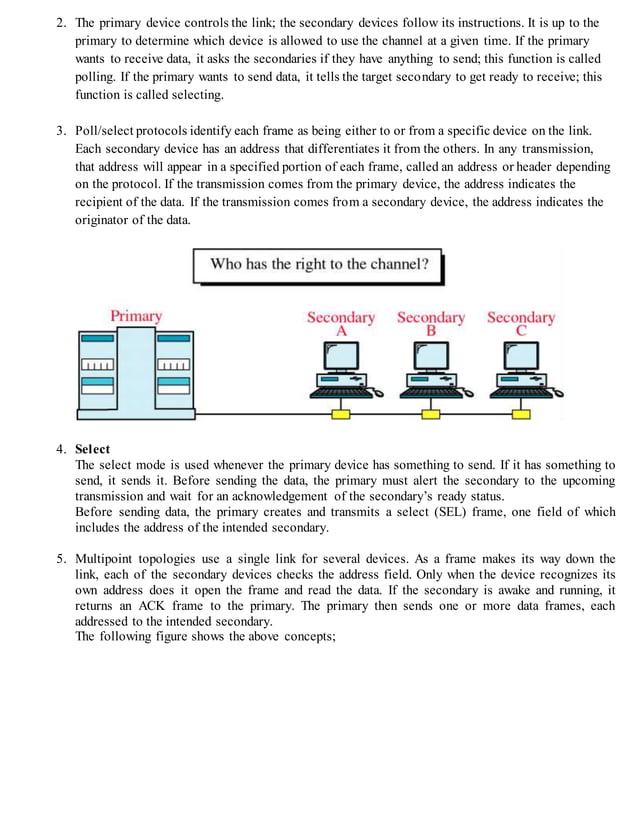 2. The primary device controls the link; the secondary devices follow its instructions. It is up to the primary to determine which device is allowed to use the channel at a given time. If the primary wants to receive data, it asks the secondaries if they have anything to send; this function is called polling. If the primary wants to send data, it tells the target secondary to get ready to receive; this function is called selecting.

3. Poll/select protocols identify each frame as being either to or from a specific device on the link. Each secondary device has an address that differentiates it from the others. In any transmission, that address will appear in a specified portion of each frame, called an address or header depending on the protocol. If the transmission comes from the primary device, the address indicates the recipient of the data. If the transmission comes from a secondary device, the address indicates the originator of the data.

Who has the right to the channel?

Primary

Secondary A

Secondary B

Secondary C

4. Select
The select mode is used whenever the primary device has something to send. If it has something to send, it sends it. Before sending the data, the primary must alert the secondary to the upcoming transmission and wait for an acknowledgement of the secondary's ready status.
Before sending data, the primary creates and transmits a select (SEL) frame, one field of which includes the address of the intended secondary.

5. Multipoint topologies use a single link for several devices. As a frame makes its way down the link, each of the secondary devices checks the address field. Only when the device recognizes its own address does it open the frame and read the data. If the secondary is awake and running, it returns an ACK frame to the primary. The primary then sends one or more data frames, each addressed to the intended secondary.
The following figure shows the above concepts;